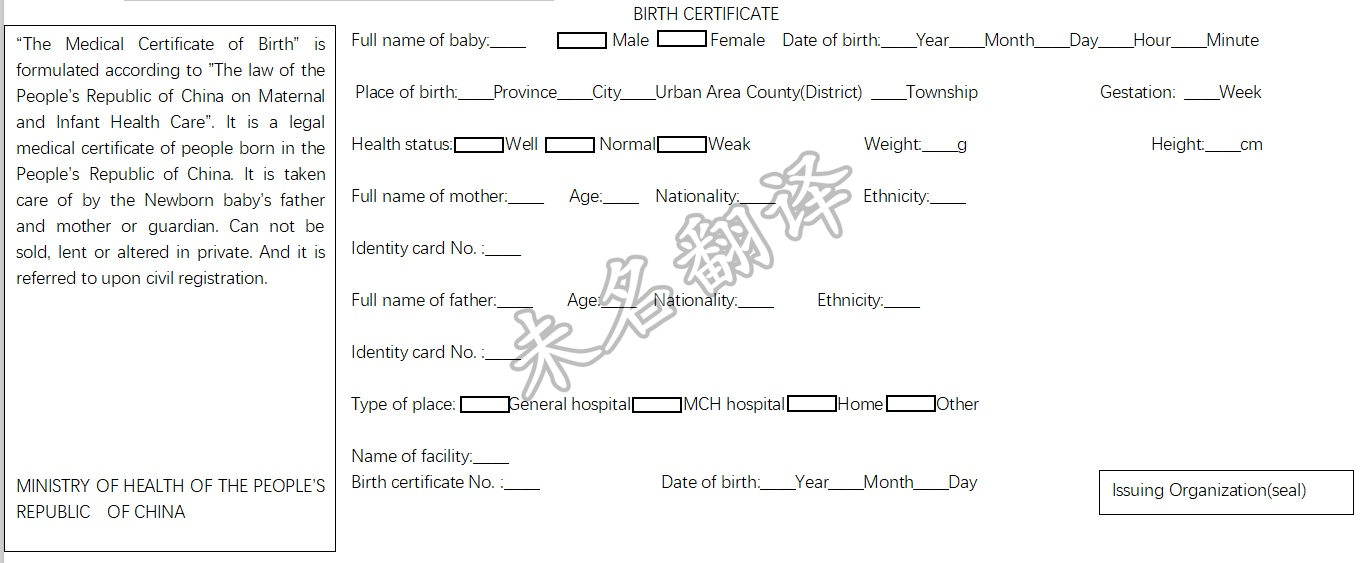 BIRTH CERTIFICATE

"The Medical Certificate of Birth" is formulated according to "The law of the People's Republic of China on Maternal and Infant Health Care". It is a legal medical certificate of people born in the People's Republic of China. It is taken care of by the Newborn baby's father and mother or guardian. Can not be sold, lent or altered in private. And it is referred to upon civil registration.

MINISTRY OF HEALTH OF THE PEOPLE'S REPUBLIC OF CHINA

Full name of baby:____ Male Female Date of birth:____Year____Month____Day____Hour____Minute

Place of birth:____Province____City____Urban Area County(District) ____Township Gestation: ____Week

Health status: Well Normal Weak Weight:____g Height:____cm

Full name of mother:____ Age:____ Nationality:____ Ethnicity:____

Identity card No. :____

Full name of father:____ Age:____ Nationality:____ Ethnicity:____

Identity card No. :____

Type of place: General hospital MCH hospital Home Other

Name of facility:____

Birth certificate No. :____ Date of birth:____Year____Month____Day

Issuing Organization(seal)

未名翻译